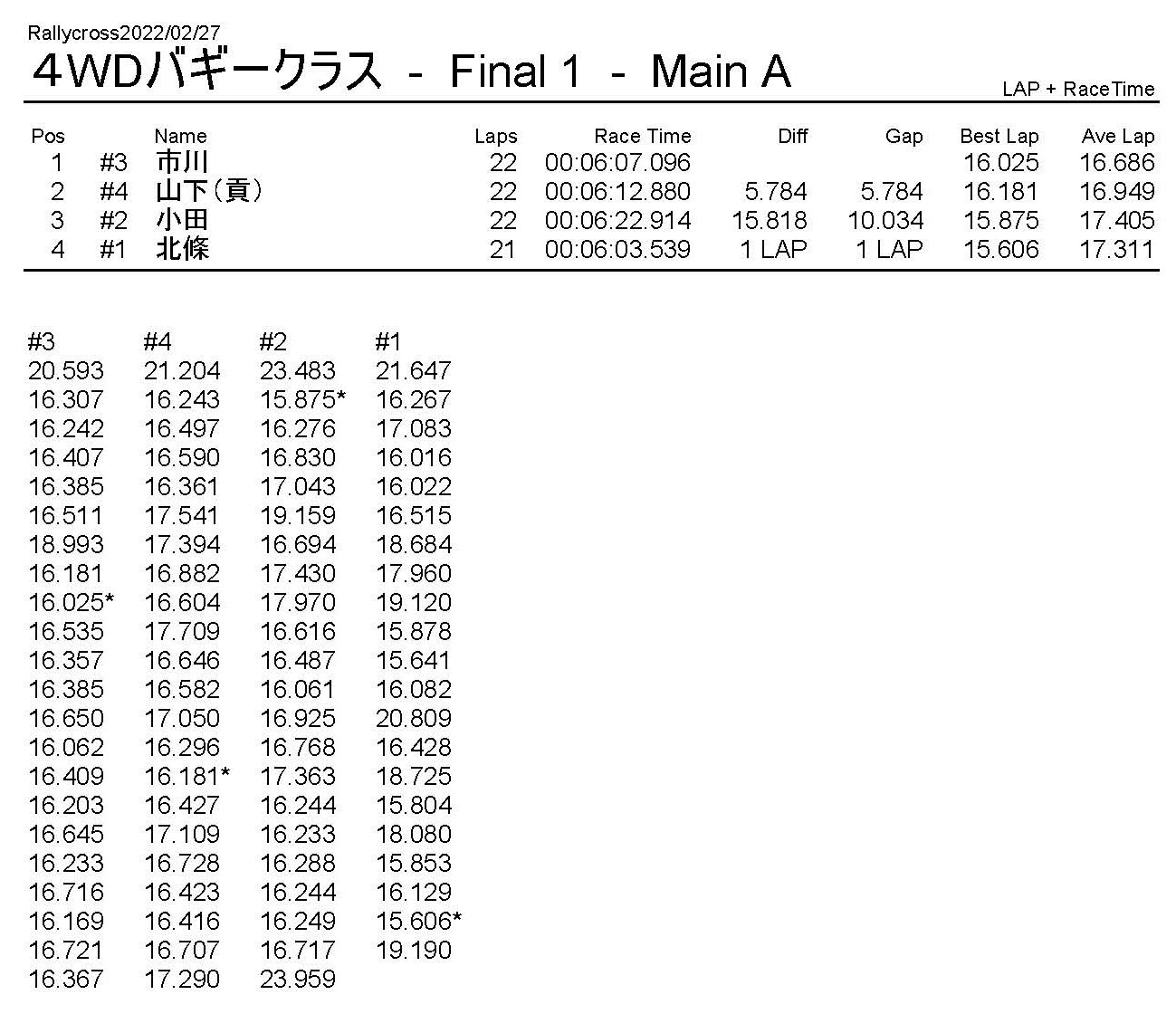 Rallycross2022/02/27

4WDバギークラス - Final 1 - Main A

LAP + RaceTime

| Pos | | Name | Laps | Race Time | Diff | Gap | Best Lap | Ave Lap |
|---|---|---|---|---|---|---|---|---|
| 1 | #3 | 市川 | 22 | 00:06:07.096 | | | 16.025 | 16.686 |
| 2 | #4 | 山下（貢） | 22 | 00:06:12.880 | 5.784 | 5.784 | 16.181 | 16.949 |
| 3 | #2 | 小田 | 22 | 00:06:22.914 | 15.818 | 10.034 | 15.875 | 17.405 |
| 4 | #1 | 北條 | 21 | 00:06:03.539 | 1 LAP | 1 LAP | 15.606 | 17.311 |

| #3 | #4 | #2 | #1 |
|---|---|---|---|
| 20.593 | 21.204 | 23.483 | 21.647 |
| 16.307 | 16.243 | 15.875* | 16.267 |
| 16.242 | 16.497 | 16.276 | 17.083 |
| 16.407 | 16.590 | 16.830 | 16.016 |
| 16.385 | 16.361 | 17.043 | 16.022 |
| 16.511 | 17.541 | 19.159 | 16.515 |
| 18.993 | 17.394 | 16.694 | 18.684 |
| 16.181 | 16.882 | 17.430 | 17.960 |
| 16.025* | 16.604 | 17.970 | 19.120 |
| 16.535 | 17.709 | 16.616 | 15.878 |
| 16.357 | 16.646 | 16.487 | 15.641 |
| 16.385 | 16.582 | 16.061 | 16.082 |
| 16.650 | 17.050 | 16.925 | 20.809 |
| 16.062 | 16.296 | 16.768 | 16.428 |
| 16.409 | 16.181* | 17.363 | 18.725 |
| 16.203 | 16.427 | 16.244 | 15.804 |
| 16.645 | 17.109 | 16.233 | 18.080 |
| 16.233 | 16.728 | 16.288 | 15.853 |
| 16.716 | 16.423 | 16.244 | 16.129 |
| 16.169 | 16.416 | 16.249 | 15.606* |
| 16.721 | 16.707 | 16.717 | 19.190 |
| 16.367 | 17.290 | 23.959 | |